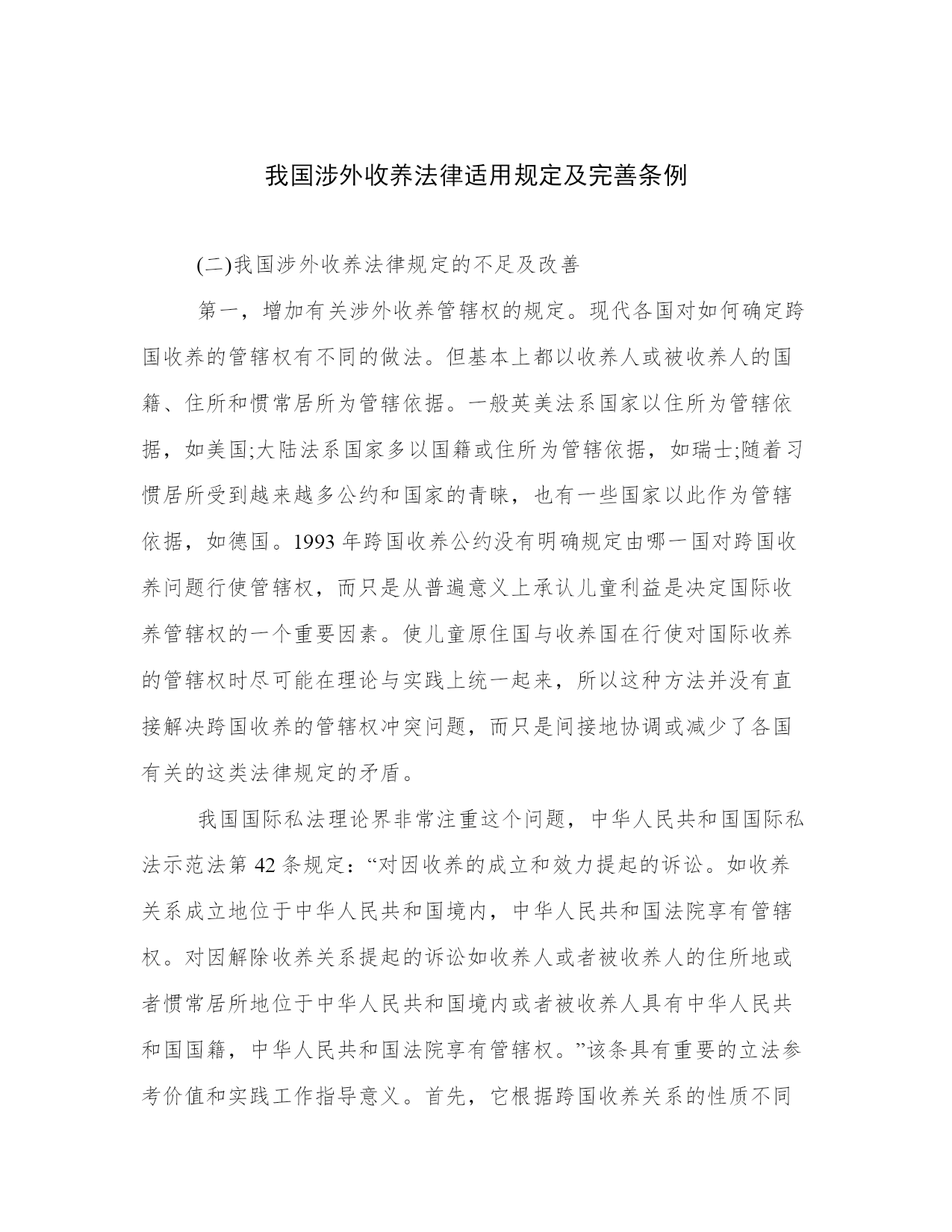 我国涉外收养法律适用规定及完善条例

(二)我国涉外收养法律规定的不足及改善

第一，增加有关涉外收养管辖权的规定。现代各国对如何确定跨国收养的管辖权有不同的做法。但基本上都以收养人或被收养人的国籍、住所和惯常居所为管辖依据。一般英美法系国家以住所为管辖依据，如美国;大陆法系国家多以国籍或住所为管辖依据，如瑞士;随着习惯居所受到越来越多公约和国家的青睐，也有一些国家以此作为管辖依据，如德国。1993 年跨国收养公约没有明确规定由哪一国对跨国收养问题行使管辖权，而只是从普遍意义上承认儿童利益是决定国际收养管辖权的一个重要因素。使儿童原住国与收养国在行使对国际收养的管辖权时尽可能在理论与实践上统一起来，所以这种方法并没有直接解决跨国收养的管辖权冲突问题，而只是间接地协调或减少了各国有关的这类法律规定的矛盾。

我国国际私法理论界非常注重这个问题，中华人民共和国国际私法示范法第 42 条规定：“对因收养的成立和效力提起的诉讼。如收养关系成立地位于中华人民共和国境内，中华人民共和国法院享有管辖权。对因解除收养关系提起的诉讼如收养人或者被收养人的住所地或者惯常居所地位于中华人民共和国境内或者被收养人具有中华人民共和国国籍，中华人民共和国法院享有管辖权。”该条具有重要的立法参考价值和实践工作指导意义。首先，它根据跨国收养关系的性质不同